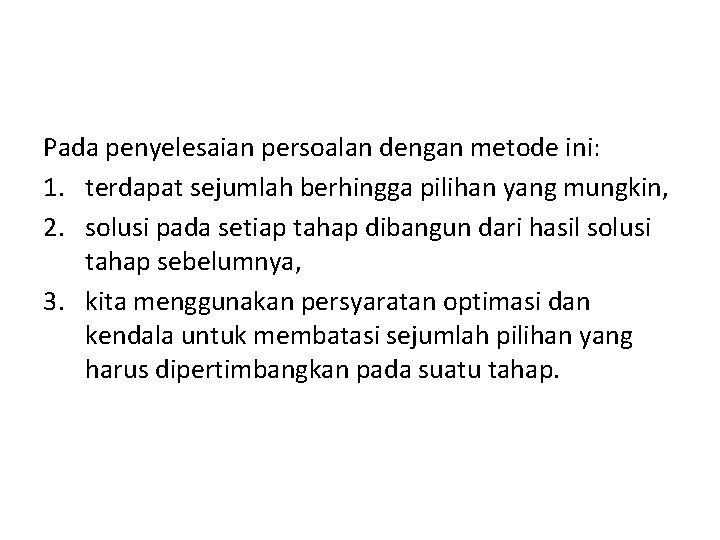 Pada penyelesaian persoalan dengan metode ini:
1. terdapat sejumlah berhingga pilihan yang mungkin,
2. solusi pada setiap tahap dibangun dari hasil solusi tahap sebelumnya,
3. kita menggunakan persyaratan optimasi dan kendala untuk membatasi sejumlah pilihan yang harus dipertimbangkan pada suatu tahap.